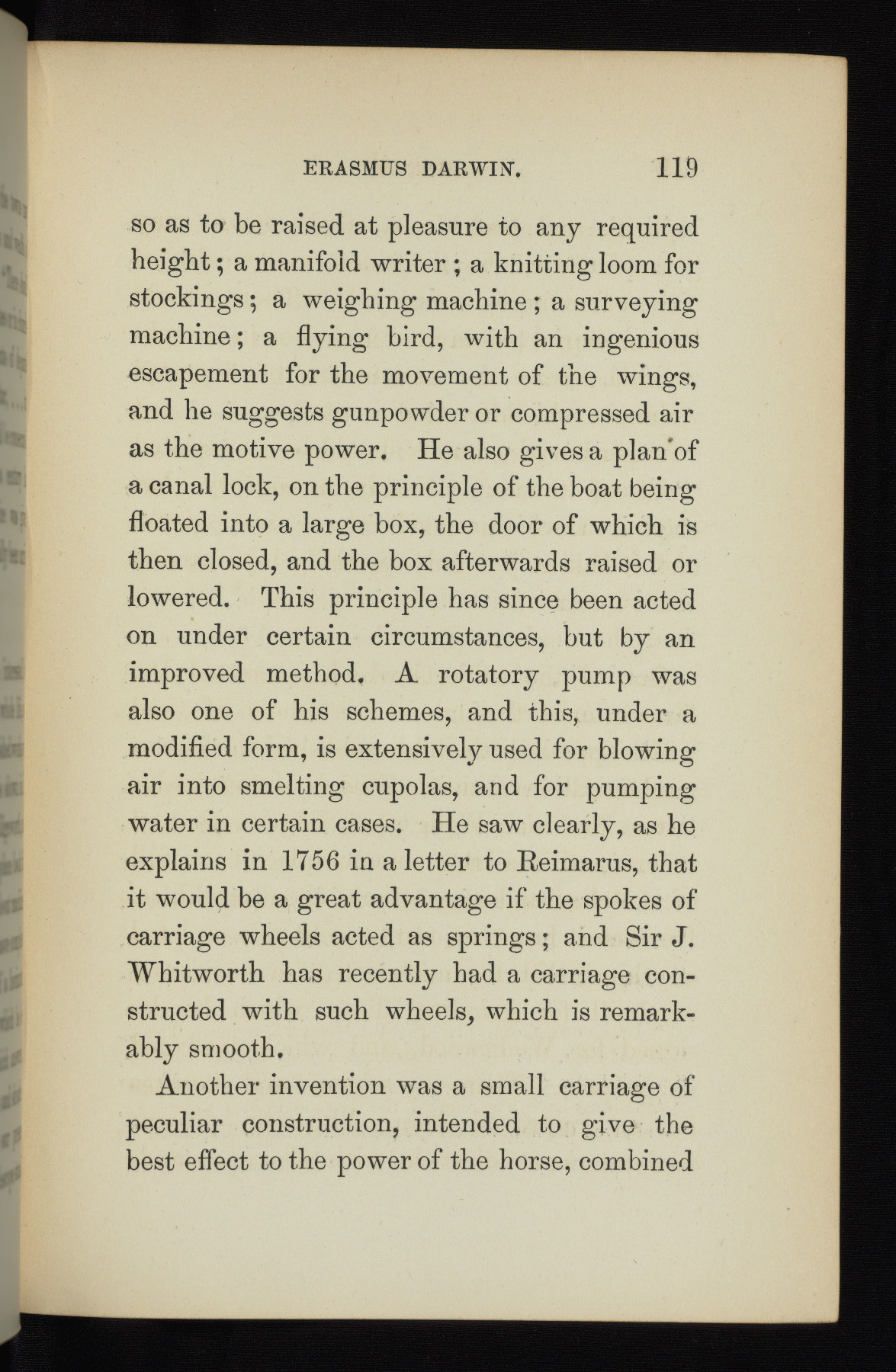 ERASMUS DARWIN. 119

so as to be raised at pleasure to any required height; a manifold writer; a knitting loom for stockings; a weighing machine; a surveying machine; a flying bird, with an ingenious escapement for the movement of the wings, and he suggests gunpowder or compressed air as the motive power. He also gives a plan of a canal lock, on the principle of the boat being floated into a large box, the door of which is then closed, and the box afterwards raised or lowered. This principle has since been acted on under certain circumstances, but by an improved method. A rotatory pump was also one of his schemes, and this, under a modified form, is extensively used for blowing air into smelting cupolas, and for pumping water in certain cases. He saw clearly, as he explains in 1756 in a letter to Reimarus, that it would be a great advantage if the spokes of carriage wheels acted as springs; and Sir J. Whitworth has recently had a carriage constructed with such wheels, which is remarkably smooth.

Another invention was a small carriage of peculiar construction, intended to give the best effect to the power of the horse, combined